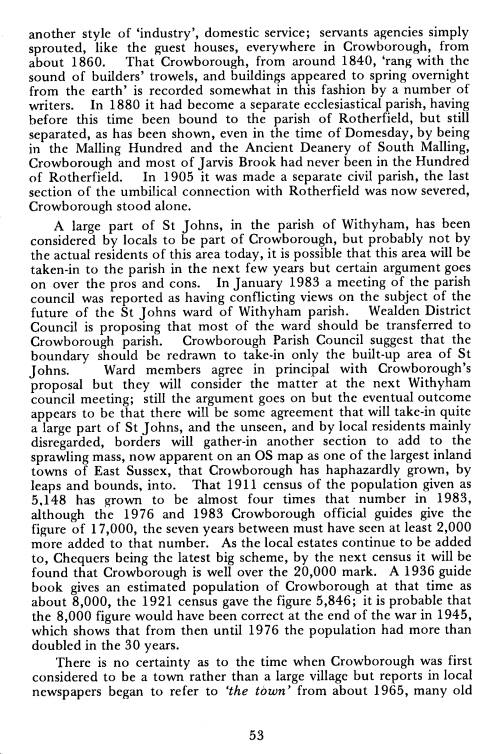 another style of 'industry', domestic service; servants agencies simply sprouted, like the guest houses, everywhere in Crowborough, from about 1860. That Crowborough, from around 1840, 'rang with the sound of builders' trowels, and buildings appeared to spring overnight from the earth' is recorded somewhat in this fashion by a number of writers. In 1880 it had become a separate ecclesiastical parish, having before this time been bound to the parish of Rotherfield, but still separated, as has been shown, even in the time of Domesday, by being in the Malling Hundred and the Ancient Deanery of South Malling, Crowborough and most of Jarvis Brook had never been in the Hundred of Rotherfield. In 1905 it was made a separate civil parish, the last section of the umbilical connection with Rotherfield was now severed, Crowborough stood alone.

A large part of St Johns, in the parish of Withyham, has been considered by locals to be part of Crowborough, but probably not by the actual residents of this area today, it is possible that this area will be taken-in to the parish in the next few years but certain argument goes on over the pros and cons. In January 1983 a meeting of the parish council was reported as having conflicting views on the subject of the future of the St Johns ward of Withyham parish. Wealden District Council is proposing that most of the ward should be transferred to Crowborough parish. Crowborough Parish Council suggest that the boundary should be redrawn to take-in only the built-up area of St Johns. Ward members agree in principal with Crowborough's proposal but they will consider the matter at the next Withyham council meeting; still the argument goes on but the eventual outcome appears to be that there will be some agreement that will take-in quite a large part of St Johns, and the unseen, and by local residents mainly disregarded, borders will gather-in another section to add to the sprawling mass, now apparent on an OS map as one of the largest inland towns of East Sussex, that Crowborough has haphazardly grown, by leaps and bounds, into. That 1911 census of the population given as 5,148 has grown to be almost four times that number in 1983, although the 1976 and 1983 Crowborough official guides give the figure of 17,000, the seven years between must have seen at least 2,000 more added to that number. As the local estates continue to be added to, Chequers being the latest big scheme, by the next census it will be found that Crowborough is well over the 20,000 mark. A 1936 guide book gives an estimated population of Crowborough at that time as about 8,000, the 1921 census gave the figure 5,846; it is probable that the 8,000 figure would have been correct at the end of the war in 1945, which shows that from then until 1976 the population had more than doubled in the 30 years.

There is no certainty as to the time when Crowborough was first considered to be a town rather than a large village but reports in local newspapers began to refer to 'the town' from about 1965, many old

53